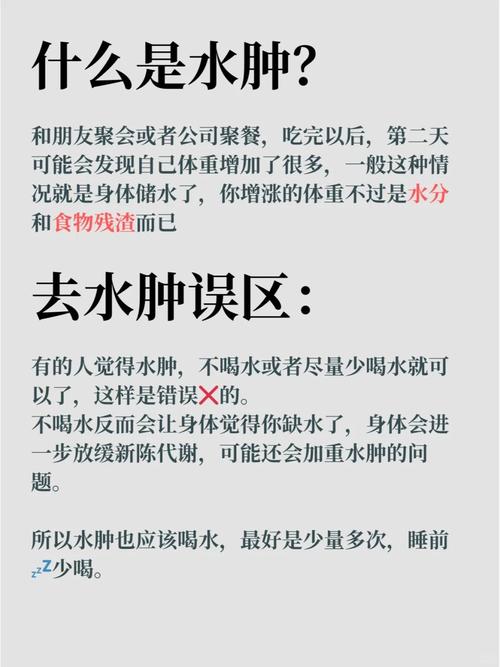 什么是水肿?

和朋友聚会或者公司聚餐，吃完以后，第二天可能会发现自己体重增加了很多，一般这种情况就是身体储水了，你增涨的体重不过是水分和食物残渣而已

去水肿误区：

有的人觉得水肿，不喝水或者尽量少喝水就可以了，这样是错误❌的。
不喝水反而会让身体觉得你缺水了，身体会进一步放缓新陈代谢，可能还会加重水肿的问题。

所以水肿也应该喝水，最好是少量多次，睡前💤少喝。